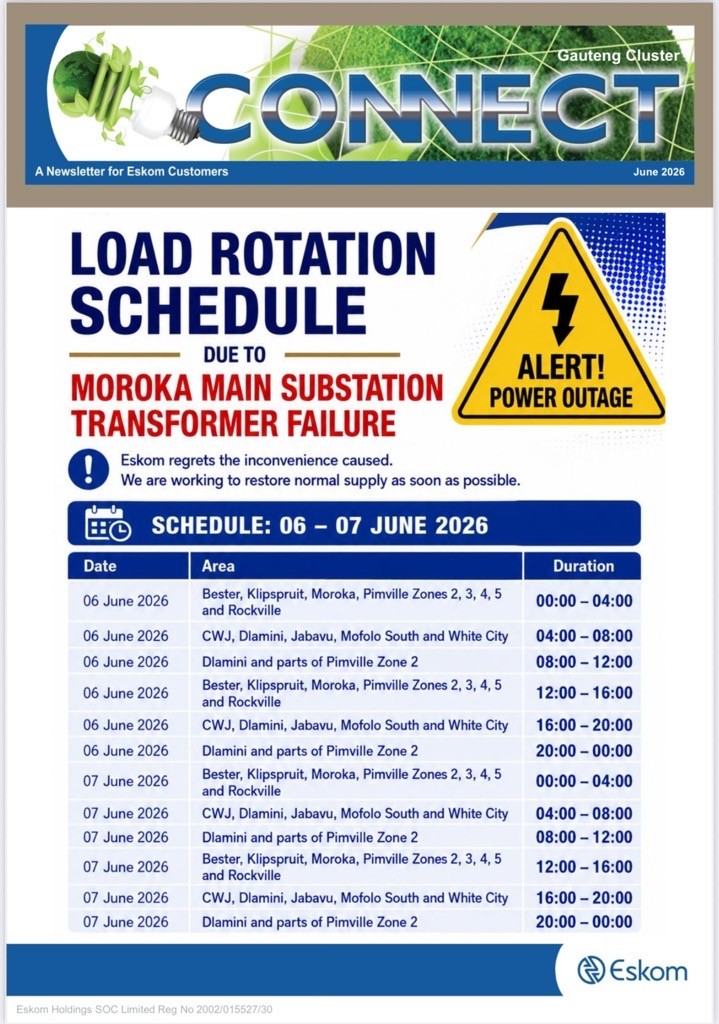 Gauteng Cluster

CONNECT

A Newsletter for Eskom Customers

June 2026

LOAD ROTATION SCHEDULE

DUE TO

MOROKA MAIN SUBSTATION TRANSFORMER FAILURE

ALERT! POWER OUTAGE

Eskom regrets the inconvenience caused.
We are working to restore normal supply as soon as possible.

SCHEDULE: 06 – 07 JUNE 2026

| Date | Area | Duration |
|---|---|---|
| 06 June 2026 | Bester, Klipspruit, Moroka, Pimville Zones 2, 3, 4, 5 and Rockville | 00:00 – 04:00 |
| 06 June 2026 | CWJ, Dlamini, Jabavu, Mofolo South and White City | 04:00 – 08:00 |
| 06 June 2026 | Dlamini and parts of Pimville Zone 2 | 08:00 – 12:00 |
| 06 June 2026 | Bester, Klipspruit, Moroka, Pimville Zones 2, 3, 4, 5 and Rockville | 12:00 – 16:00 |
| 06 June 2026 | CWJ, Dlamini, Jabavu, Mofolo South and White City | 16:00 – 20:00 |
| 06 June 2026 | Dlamini and parts of Pimville Zone 2 | 20:00 – 00:00 |
| 07 June 2026 | Bester, Klipspruit, Moroka, Pimville Zones 2, 3, 4, 5 and Rockville | 00:00 – 04:00 |
| 07 June 2026 | CWJ, Dlamini, Jabavu, Mofolo South and White City | 04:00 – 08:00 |
| 07 June 2026 | Dlamini and parts of Pimville Zone 2 | 08:00 – 12:00 |
| 07 June 2026 | Bester, Klipspruit, Moroka, Pimville Zones 2, 3, 4, 5 and Rockville | 12:00 – 16:00 |
| 07 June 2026 | CWJ, Dlamini, Jabavu, Mofolo South and White City | 16:00 – 20:00 |
| 07 June 2026 | Dlamini and parts of Pimville Zone 2 | 20:00 – 00:00 |

Eskom

Eskom Holdings SOC Limited Reg No 2002/015527/30